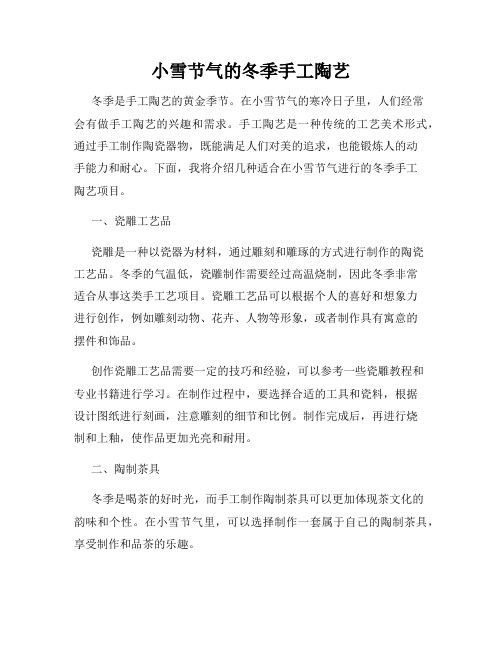 小雪节气的冬季手工陶艺

冬季是手工陶艺的黄金季节。在小雪节气的寒冷日子里，人们经常会有做手工陶艺的兴趣和需求。手工陶艺是一种传统的工艺美术形式，通过手工制作陶瓷器物，既能满足人们对美的追求，也能锻炼人的动手能力和耐心。下面，我将介绍几种适合在小雪节气进行的冬季手工陶艺项目。

一、瓷雕工艺品

瓷雕是一种以瓷器为材料，通过雕刻和雕琢的方式进行制作的陶瓷工艺品。冬季的气温低，瓷雕制作需要经过高温烧制，因此冬季非常适合从事这类手工艺项目。瓷雕工艺品可以根据个人的喜好和想象力进行创作，例如雕刻动物、花卉、人物等形象，或者制作具有寓意的摆件和饰品。

创作瓷雕工艺品需要一定的技巧和经验，可以参考一些瓷雕教程和专业书籍进行学习。在制作过程中，要选择合适的工具和瓷料，根据设计图纸进行刻画，注意雕刻的细节和比例。制作完成后，再进行烧制和上釉，使作品更加光亮和耐用。

二、陶制茶具

冬季是喝茶的好时光，而手工制作陶制茶具可以更加体现茶文化的韵味和个性。在小雪节气里，可以选择制作一套属于自己的陶制茶具，享受制作和品茶的乐趣。